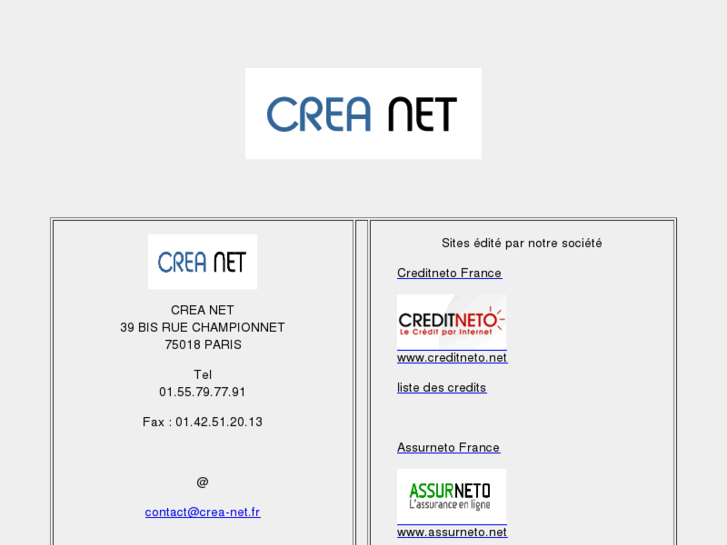 CREA NET

CREA NET

CREA NET
39 BIS RUE CHAMPIONNET
75018 PARIS

Tel
01.55.79.77.91

Fax : 01.42.51.20.13

@

contact@crea-net.fr

Sites édité par notre société

Creditneto France

CREDITNETO
Le Crédit par Internet

www.creditneto.net

liste des credits

Assurneto France

ASSURNETO
L'assurance en ligne

www.assurneto.net